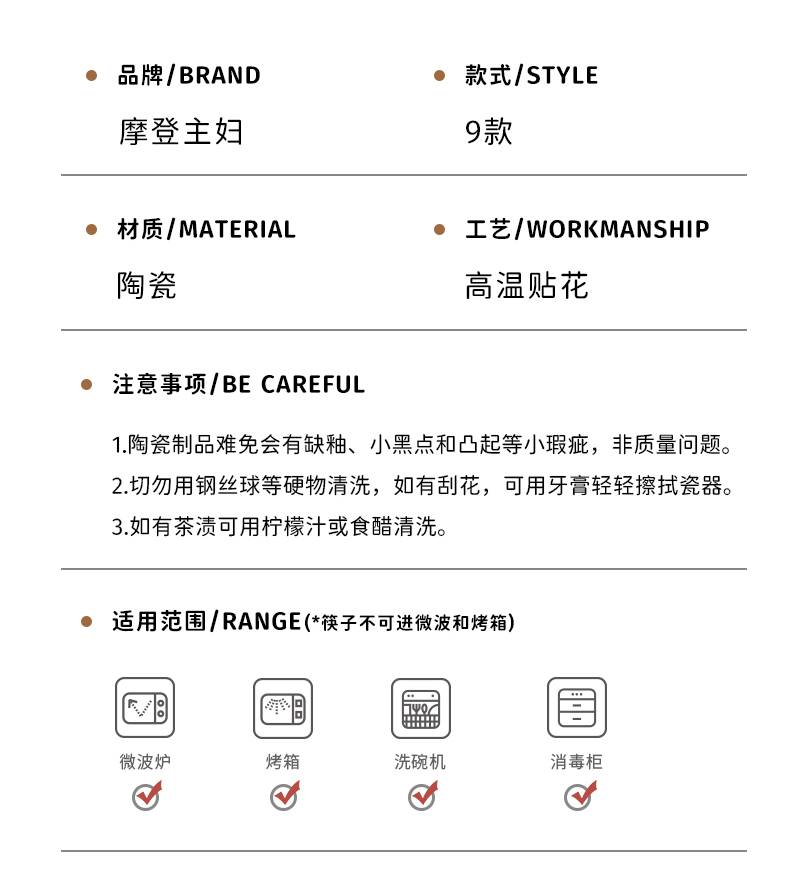 品牌/BRAND
摩登主妇

款式/STYLE
9款

材质/MATERIAL
陶瓷

工艺/WORKMANSHIP
高温贴花

注意事项/BE CAREFUL

1.陶瓷制品难免会有缺釉、小黑点和凸起等小瑕疵，非质量问题。
2.切勿用钢丝球等硬物清洗，如有刮花，可用牙膏轻轻擦拭瓷器。
3.如有茶渍可用柠檬汁或食醋清洗。

适用范围/RANGE(*筷子不可进微波和烤箱)

微波炉
烤箱
洗碗机
消毒柜